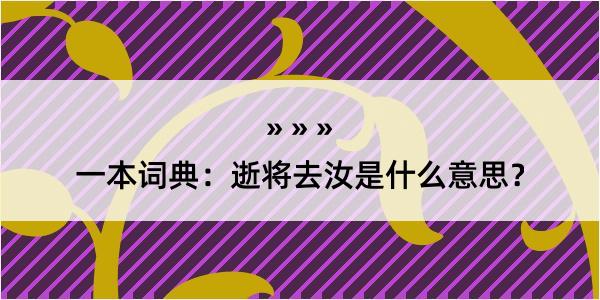 » » »

一本词典：逝将去汝是什么意思？